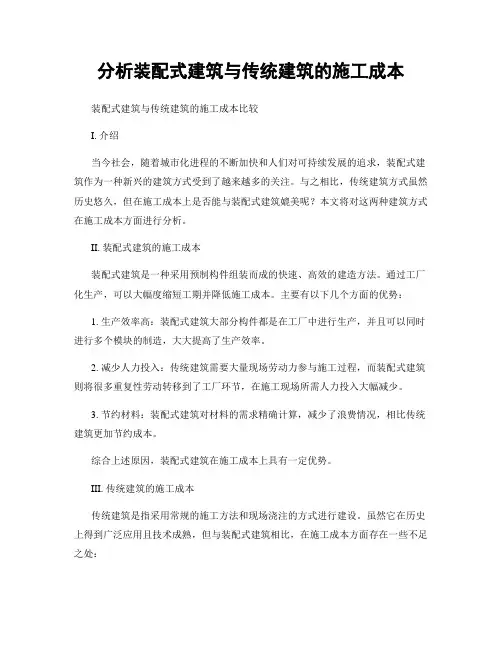 分析装配式建筑与传统建筑的施工成本

装配式建筑与传统建筑的施工成本比较

I. 介绍

当今社会，随着城市化进程的不断加快和人们对可持续发展的追求，装配式建筑作为一种新兴的建筑方式受到了越来越多的关注。与之相比，传统建筑方式虽然历史悠久，但在施工成本上是否能与装配式建筑媲美呢？本文将对这两种建筑方式在施工成本方面进行分析。

II. 装配式建筑的施工成本

装配式建筑是一种采用预制构件组装而成的快速、高效的建造方法。通过工厂化生产，可以大幅度缩短工期并降低施工成本。主要有以下几个方面的优势：

1. 生产效率高：装配式建筑大部分构件都是在工厂中进行生产，并且可以同时进行多个模块的制造，大大提高了生产效率。

2. 减少人力投入：传统建筑需要大量现场劳动力参与施工过程，而装配式建筑则将很多重复性劳动转移到了工厂环节，在施工现场所需人力投入大幅减少。

3. 节约材料：装配式建筑对材料的需求精确计算，减少了浪费情况，相比传统建筑更加节约成本。

综合上述原因，装配式建筑在施工成本上具有一定优势。

III. 传统建筑的施工成本

传统建筑是指采用常规的施工方法和现场浇注的方式进行建设。虽然它在历史上得到广泛应用且技术成熟，但与装配式建筑相比，在施工成本方面存在一些不足之处：